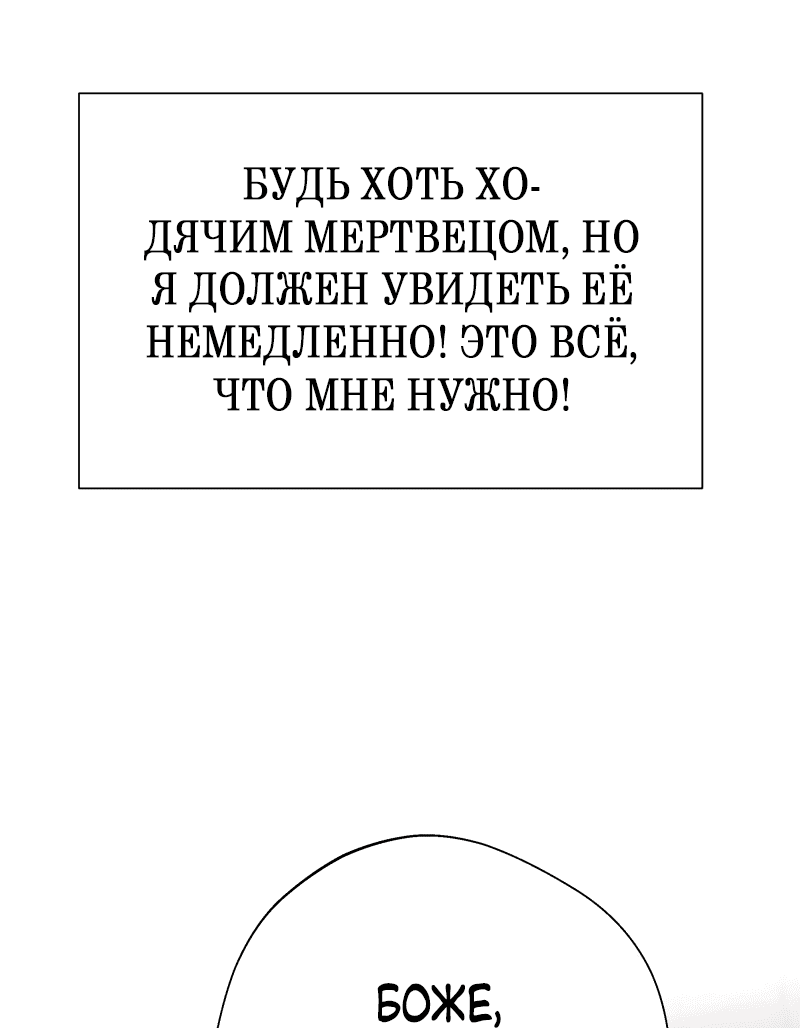 БУДЬ ХОТЬ ХОДЯЧИМ МЕРТВЕЦОМ, НО Я ДОЛЖЕН УВИДЕТЬ ЕЁ НЕМЕДЛЕННО! ЭТО ВСЁ, ЧТО МНЕ НУЖНО!

БОЖЕ,